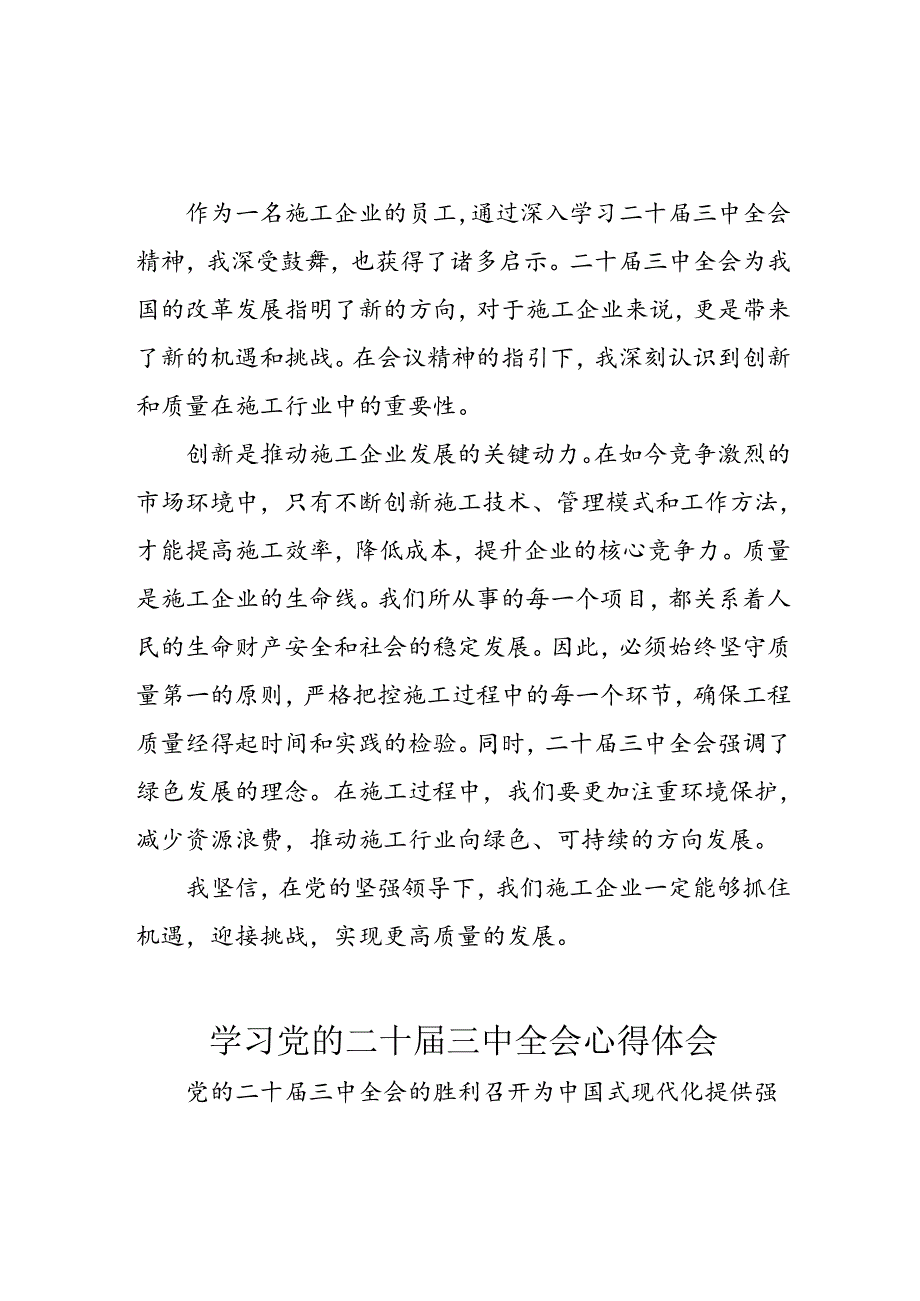 作为一名施工企业的员工,通过深入学习二十届三中全会精神，我深受鼓舞，也获得了诸多启示。二十届三中全会为我国的改革发展指明了新的方向，对于施工企业来说，更是带来了新的机遇和挑战。在会议精神的指引下，我深刻认识到创新和质量在施工行业中的重要性。

创新是推动施工企业发展的关键动力。在如今竞争激烈的市场环境中，只有不断创新施工技术、管理模式和工作方法，才能提高施工效率，降低成本，提升企业的核心竞争力。质量是施工企业的生命线。我们所从事的每一个项目，都关系着人民的生命财产安全和社会的稳定发展。因此，必须始终坚守质量第一的原则，严格把控施工过程中的每一个环节，确保工程质量经得起时间和实践的检验。同时，二十届三中全会强调了绿色发展的理念。在施工过程中，我们要更加注重环境保护，减少资源浪费，推动施工行业向绿色、可持续的方向发展。

我坚信，在党的坚强领导下，我们施工企业一定能够抓住机遇，迎接挑战，实现更高质量的发展。

学习党的二十届三中全会心得体会

党的二十届三中全会的胜利召开为中国式现代化提供强